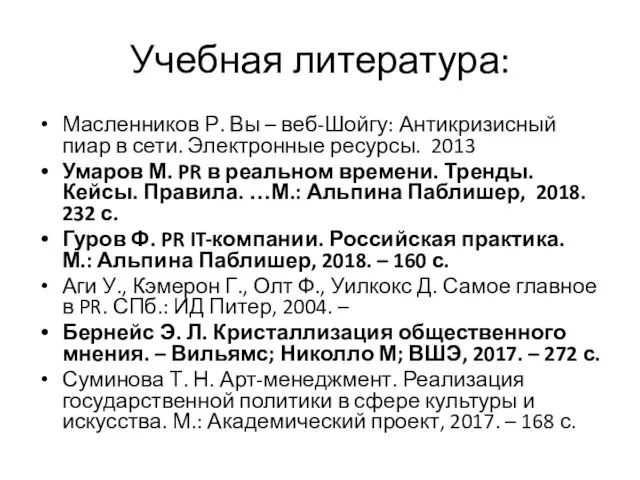 Учебная литература:

• Масленников Р. Вы – веб-Шойгу: Антикризисный пиар в сети. Электронные ресурсы. 2013
• Умаров М. PR в реальном времени. Тренды. Кейсы. Правила. …М.: Альпина Паблишер, 2018. 232 с.
• Гуров Ф. PR IT-компании. Российская практика. М.: Альпина Паблишер, 2018. – 160 с.
• Аги У., Кэмерон Г., Олт Ф., Уилкокс Д. Самое главное в PR. СПб.: ИД Питер, 2004. –
• Бернейс Э. Л. Кристаллизация общественного мнения. – Вильямс; Николло М; ВШЭ, 2017. – 272 с.
• Суминова Т. Н. Арт-менеджмент. Реализация государственной политики в сфере культуры и искусства. М.: Академический проект, 2017. – 168 с.